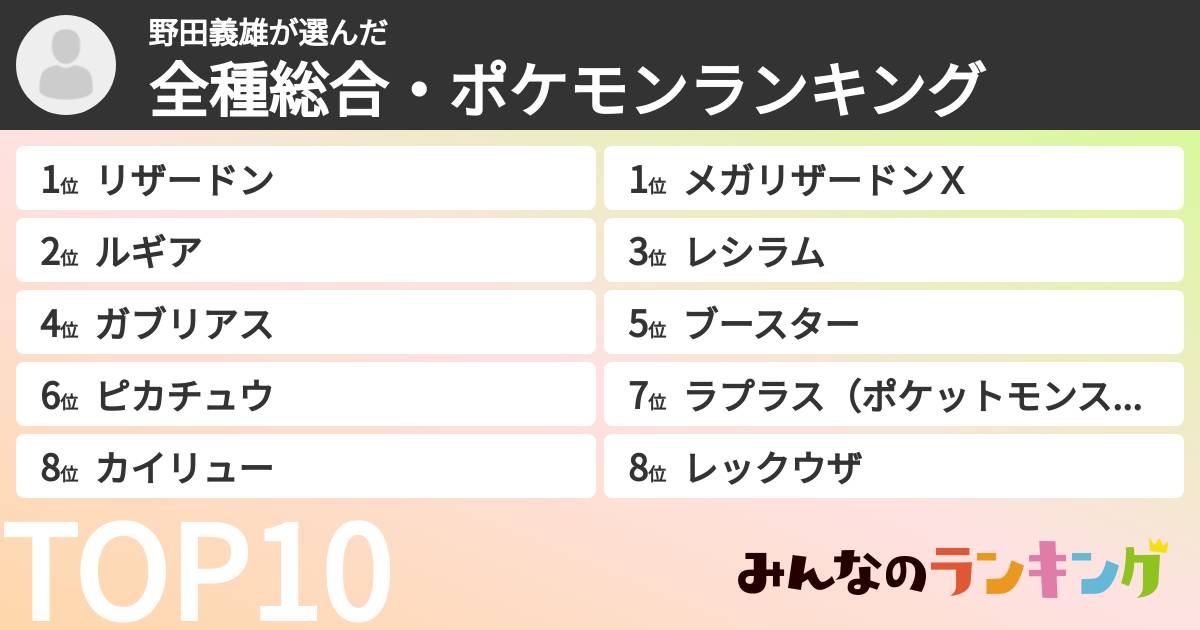 野田義雄が選んだ
全種総合・ポケモンランキング

1位 リザードン

1位 メガリザードンX

2位 ルギア

3位 レシラム

4位 ガブリアス

5位 ブースター

6位 ピカチュウ

7位 ラプラス（ポケットモンス...

8位 カイリュー

8位 レックウザ

TOP10

みんなのランキング